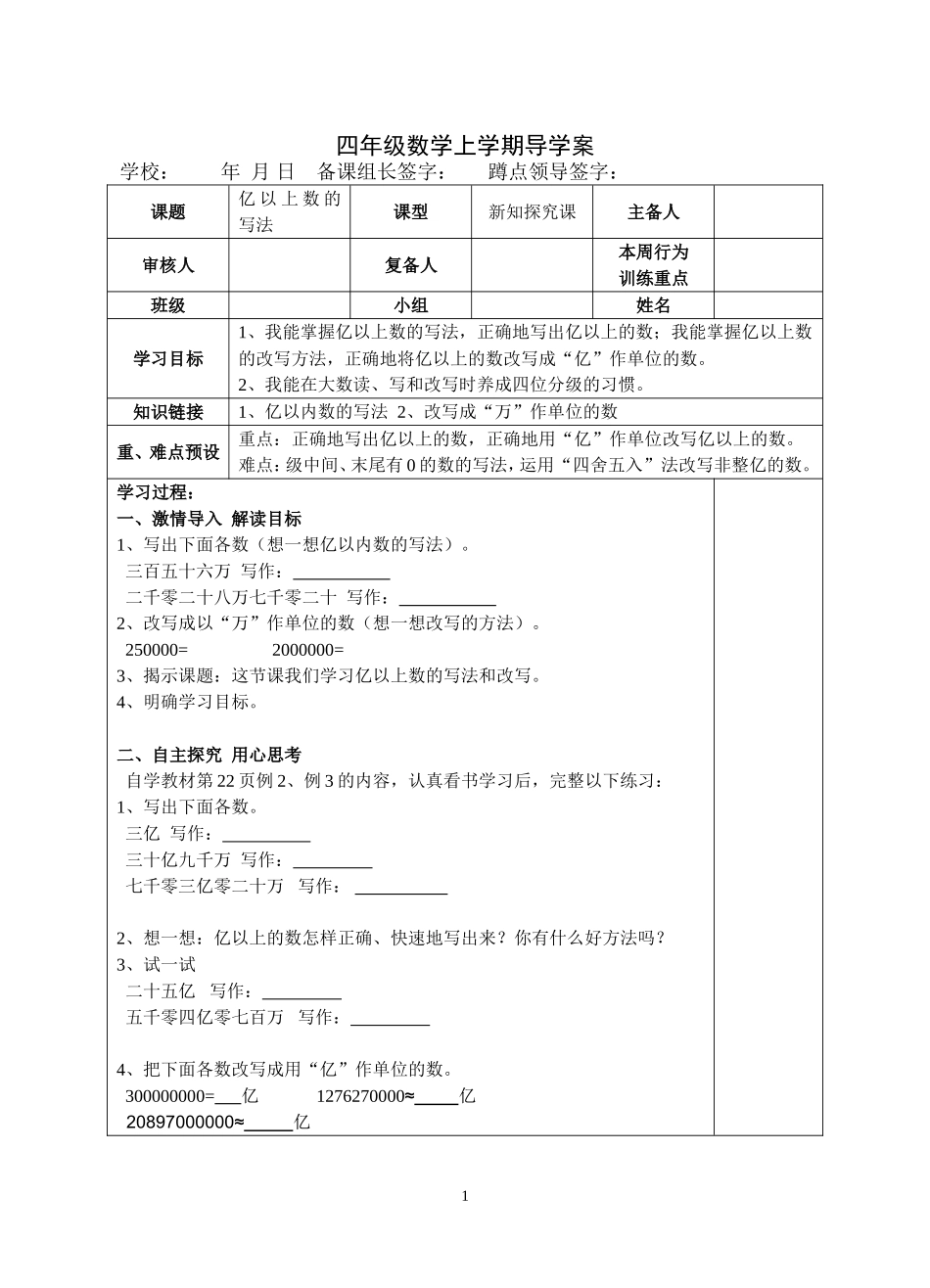 四年级数学上学期导学案

学校：　年 月 日　备课组长签字：　蹲点领导签字：

| 课题 | 亿以上数的写法 | 课型 | 新知探究课 | 主备人 | |
|---|---|---|---|---|---|
| 审核人 | | 复备人 | | 本周行为训练重点 | |
| 班级 | | 小组 | | 姓名 | |
| 学习目标 | 1、我能掌握亿以上数的写法，正确地写出亿以上的数；我能掌握亿以上数的改写方法，正确地将亿以上的数改写成“亿”作单位的数。 2、我能在大数读、写和改写时养成四位分级的习惯。 | | | | |
| 知识链接 | 1、亿以内数的写法 2、改写成“万”作单位的数 | | | | |
| 重、难点预设 | 重点：正确地写出亿以上的数，正确地用“亿”作单位改写亿以上的数。 难点：级中间、末尾有0的数的写法，运用“四舍五入”法改写非整亿的数。 | | | | |

学习过程：

一、激情导入 解读目标

1、写出下面各数（想一想亿以内数的写法）。

三百五十六万 写作：____

二千零二十八万七千零二十 写作：____

2、改写成以“万”作单位的数（想一想改写的方法）。

250000=　2000000=

3、揭示课题：这节课我们学习亿以上数的写法和改写。

4、明确学习目标。

二、自主探究 用心思考

自学教材第22页例2、例3的内容，认真看书学习后，完整以下练习：

1、写出下面各数。

三亿 写作：____

三十亿九千万 写作：____

七千零三亿零二十万 写作：____

2、想一想：亿以上的数怎样正确、快速地写出来？你有什么好方法吗？

3、试一试

二十五亿 写作：____

五千零四亿零七百万 写作：____

4、把下面各数改写成用“亿”作单位的数。

300000000=____亿　1276270000≈____亿

20897000000≈____亿

1